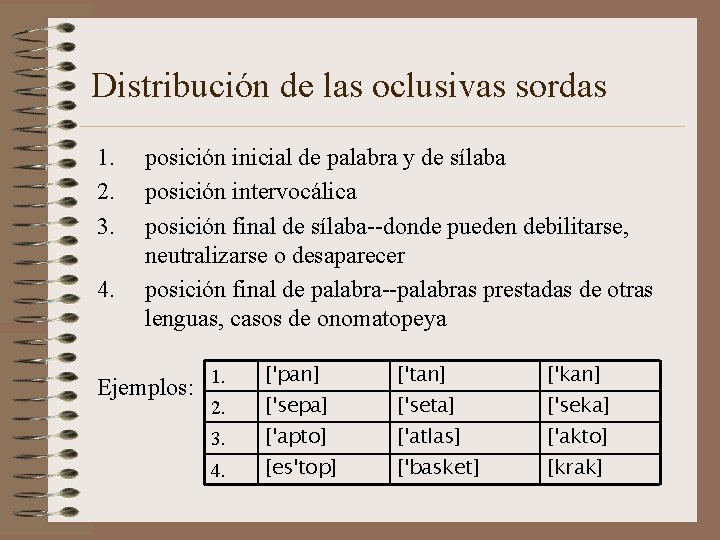 Distribución de las oclusivas sordas

1. posición inicial de palabra y de sílaba
2. posición intervocálica
3. posición final de sílaba--donde pueden debilitarse, neutralizarse o desaparecer
4. posición final de palabra--palabras prestadas de otras lenguas, casos de onomatopeya

Ejemplos:

| 1. | ['pan] | ['tan] | ['kan] |
|---|---|---|---|
| 2. | ['sepa] | ['seta] | ['seka] |
| 3. | ['apto] | ['atlas] | ['akto] |
| 4. | [es'top] | ['basket] | [krak] |